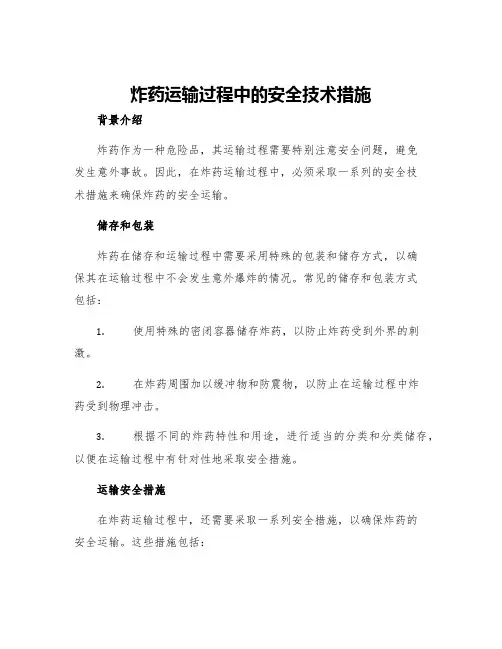 炸药运输过程中的安全技术措施

背景介绍

炸药作为一种危险品，其运输过程需要特别注意安全问题，避免发生意外事故。因此，在炸药运输过程中，必须采取一系列的安全技术措施来确保炸药的安全运输。

储存和包装

炸药在储存和运输过程中需要采用特殊的包装和储存方式，以确保其在运输过程中不会发生意外爆炸的情况。常见的储存和包装方式包括：

1. 使用特殊的密闭容器储存炸药，以防止炸药受到外界的刺激。

2. 在炸药周围加以缓冲物和防震物，以防止在运输过程中炸药受到物理冲击。

3. 根据不同的炸药特性和用途，进行适当的分类和分类储存，以便在运输过程中有针对性地采取安全措施。

运输安全措施

在炸药运输过程中，还需要采取一系列安全措施，以确保炸药的安全运输。这些措施包括：